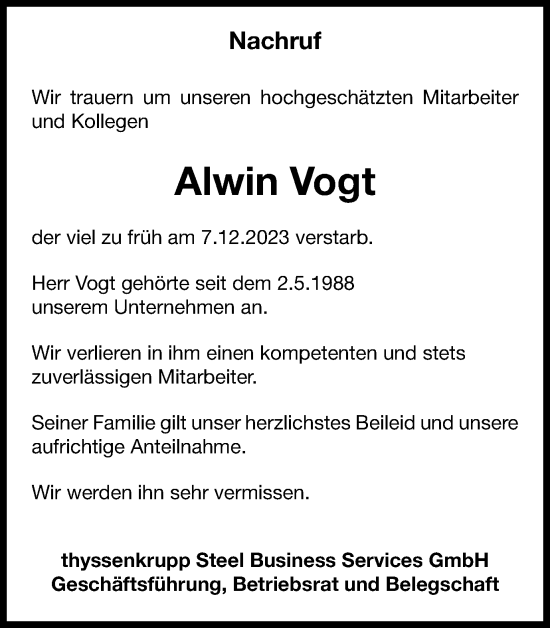 Nachruf

Wir trauern um unseren hochgeschätzten Mitarbeiter und Kollegen

Alwin Vogt

der viel zu früh am 7.12.2023 verstarb.

Herr Vogt gehörte seit dem 2.5.1988
unserem Unternehmen an.

Wir verlieren in ihm einen kompetenten und stets zuverlässigen Mitarbeiter.

Seiner Familie gilt unser herzlichstes Beileid und unsere aufrichtige Anteilnahme.

Wir werden ihn sehr vermissen.

thyssenkrupp Steel Business Services GmbH
Geschäftsführung, Betriebsrat und Belegschaft